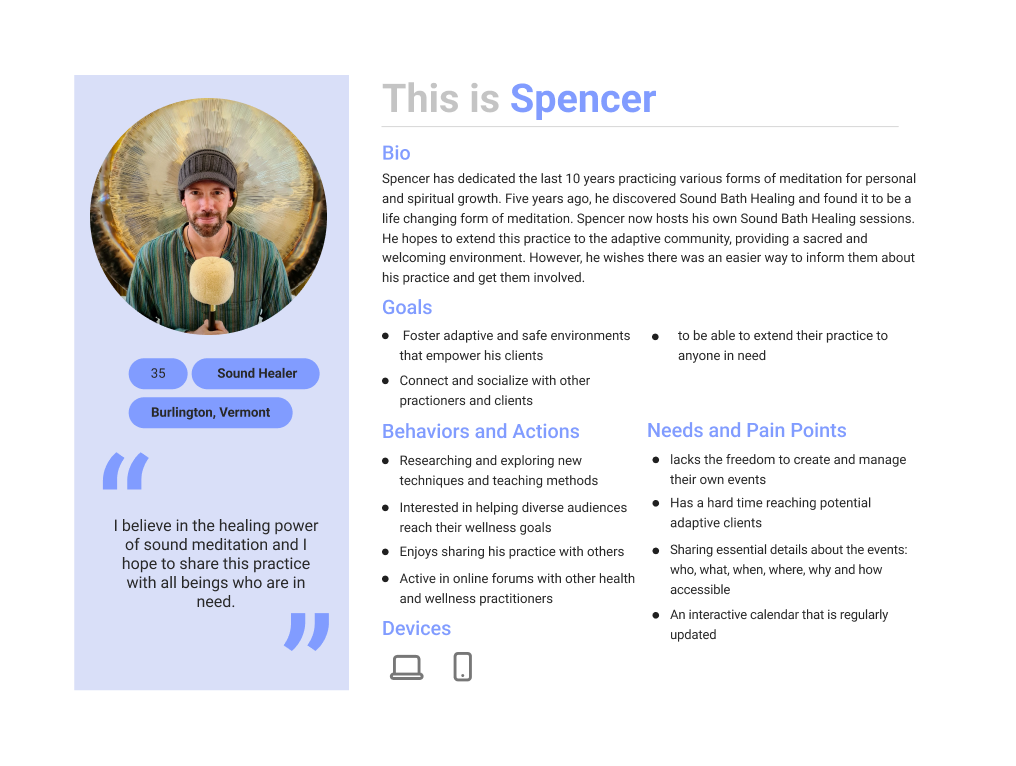 35
Sound Healer
Burlington, Vermont

"

I believe in the healing power of sound meditation and I hope to share this practice with all beings who are in need.

"

This is Spencer

Bio

Spencer has dedicated the last 10 years practicing various forms of meditation for personal and spiritual growth. Five years ago, he discovered Sound Bath Healing and found it to be a life changing form of meditation. Spencer now hosts his own Sound Bath Healing sessions. He hopes to extend this practice to the adaptive community, providing a sacred and welcoming environment. However, he wishes there was an easier way to inform them about his practice and get them involved.

Goals

• Foster adaptive and safe environments that empower his clients
• Connect and socialize with other practioners and clients
• to be able to extend their practice to anyone in need

Behaviors and Actions

• Researching and exploring new techniques and teaching methods
• Interested in helping diverse audiences reach their wellness goals
• Enjoys sharing his practice with others
• Active in online forums with other health and wellness practitioners

Devices

Needs and Pain Points

• lacks the freedom to create and manage their own events
• Has a hard time reaching potential adaptive clients
• Sharing essential details about the events: who, what, when, where, why and how accessible
• An interactive calendar that is regularly updated